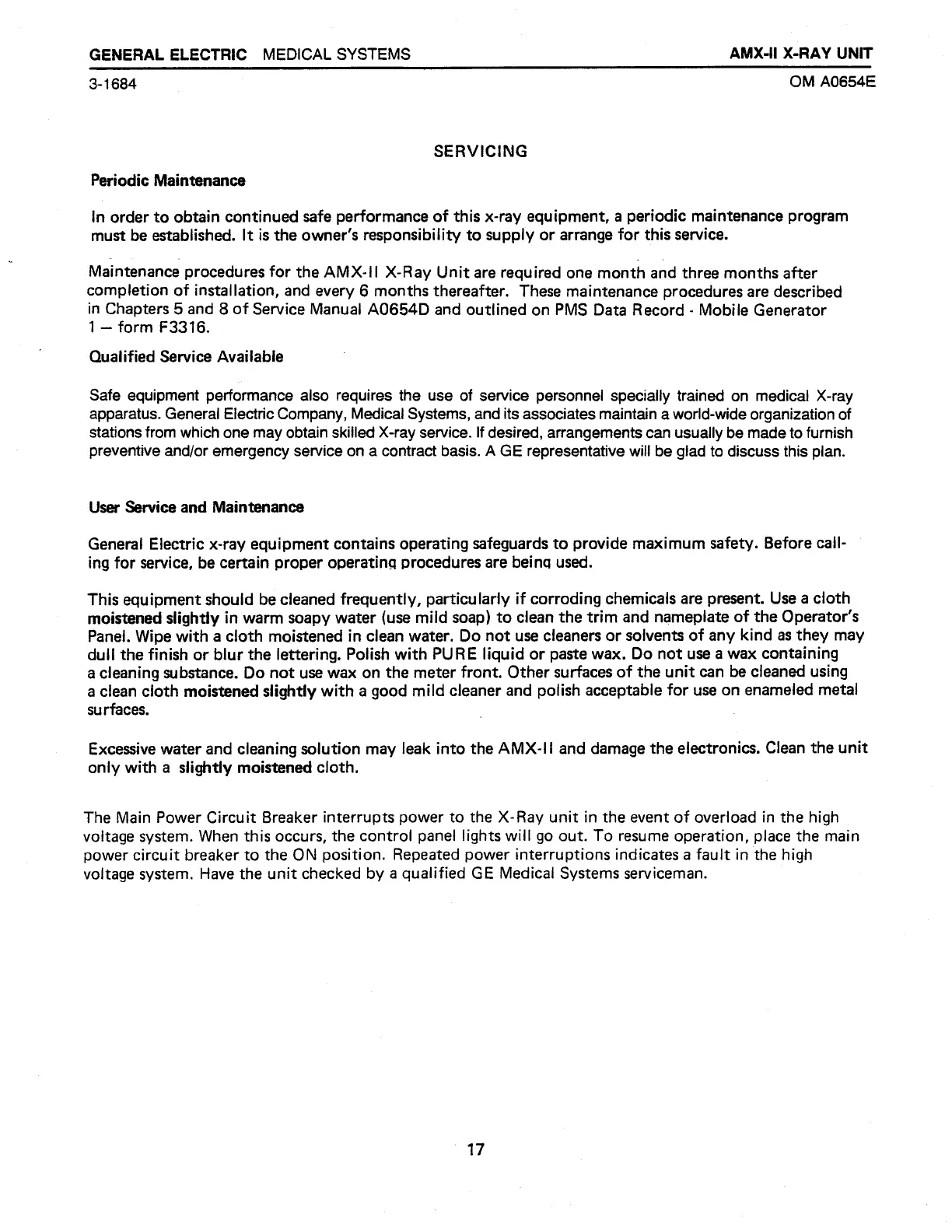 GENERAL ELECTRIC MEDICAL SYSTEMS

AMX-II X-RAY UNIT

3-1684

OM A0654E

SERVICING

Periodic Maintenance

In order to obtain continued safe performance of this x-ray equipment, a periodic maintenance program must be established. It is the owner's responsibility to supply or arrange for this service.

Maintenance procedures for the AMX-II X-Ray Unit are required one month and three months after completion of installation, and every 6 months thereafter. These maintenance procedures are described in Chapters 5 and 8 of Service Manual A0654D and outlined on PMS Data Record - Mobile Generator 1 — form F3316.

Qualified Service Available

Safe equipment performance also requires the use of service personnel specially trained on medical X-ray apparatus. General Electric Company, Medical Systems, and its associates maintain a world-wide organization of stations from which one may obtain skilled X-ray service. If desired, arrangements can usually be made to furnish preventive and/or emergency service on a contract basis. A GE representative will be glad to discuss this plan.

User Service and Maintenance

General Electric x-ray equipment contains operating safeguards to provide maximum safety. Before calling for service, be certain proper operating procedures are being used.

This equipment should be cleaned frequently, particularly if corroding chemicals are present. Use a cloth moistened slightly in warm soapy water (use mild soap) to clean the trim and nameplate of the Operator's Panel. Wipe with a cloth moistened in clean water. Do not use cleaners or solvents of any kind as they may dull the finish or blur the lettering. Polish with PURE liquid or paste wax. Do not use a wax containing a cleaning substance. Do not use wax on the meter front. Other surfaces of the unit can be cleaned using a clean cloth moistened slightly with a good mild cleaner and polish acceptable for use on enameled metal surfaces.

Excessive water and cleaning solution may leak into the AMX-II and damage the electronics. Clean the unit only with a slightly moistened cloth.

The Main Power Circuit Breaker interrupts power to the X-Ray unit in the event of overload in the high voltage system. When this occurs, the control panel lights will go out. To resume operation, place the main power circuit breaker to the ON position. Repeated power interruptions indicates a fault in the high voltage system. Have the unit checked by a qualified GE Medical Systems serviceman.

17